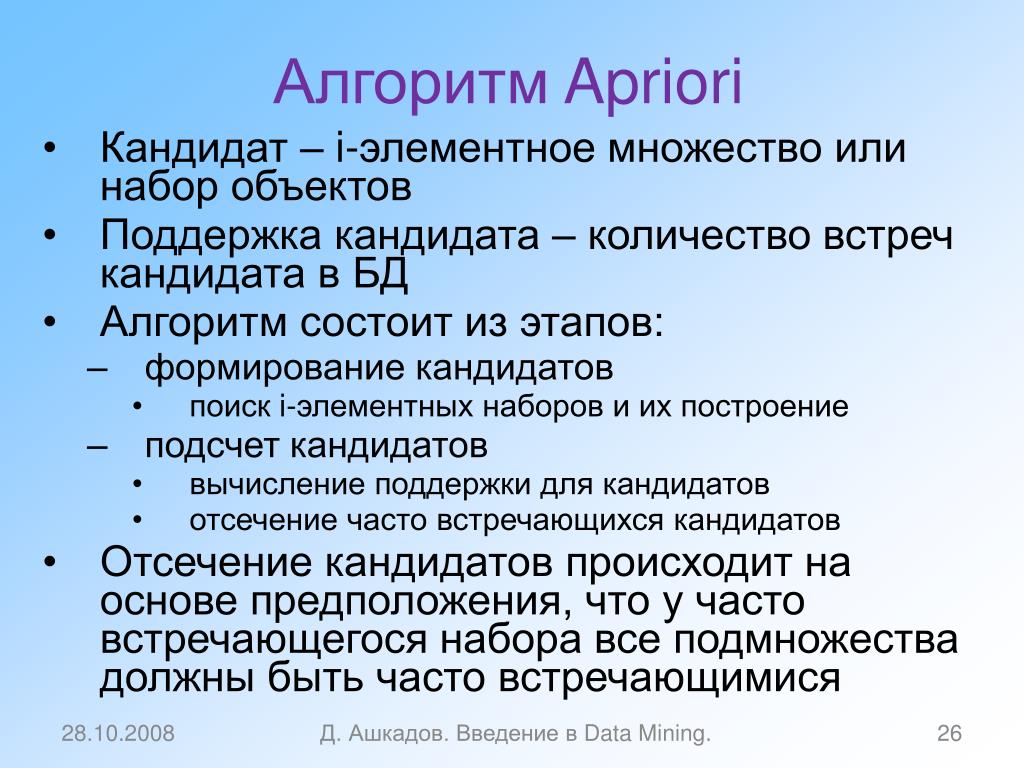 Алгоритм Apriori

• Кандидат – i-элементное множество или набор объектов
• Поддержка кандидата – количество встреч кандидата в БД
• Алгоритм состоит из этапов:
– формирование кандидатов
• поиск i-элементных наборов и их построение
– подсчет кандидатов
• вычисление поддержки для кандидатов
• отсечение часто встречающихся кандидатов
• Отсечение кандидатов происходит на основе предположения, что у часто встречающегося набора все подмножества должны быть часто встречающимися

28.10.2008

Д. Ашкадов. Введение в Data Mining.

26